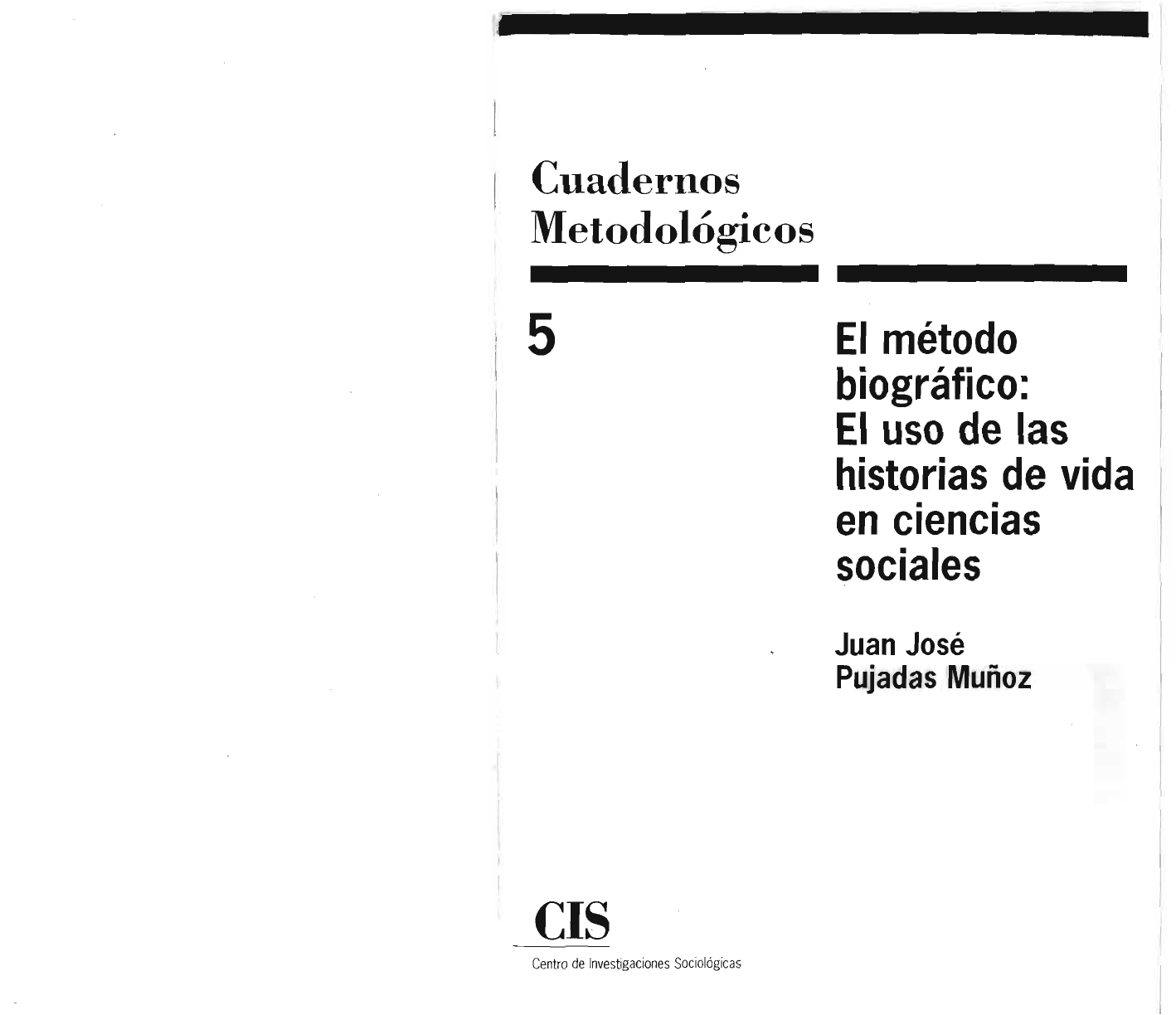 Cuadernos Metodológicos

5

El método biográfico: El uso de las historias de vida en ciencias sociales

Juan José Pujadas Muñoz

CIS

Centro de Investigaciones Sociológicas